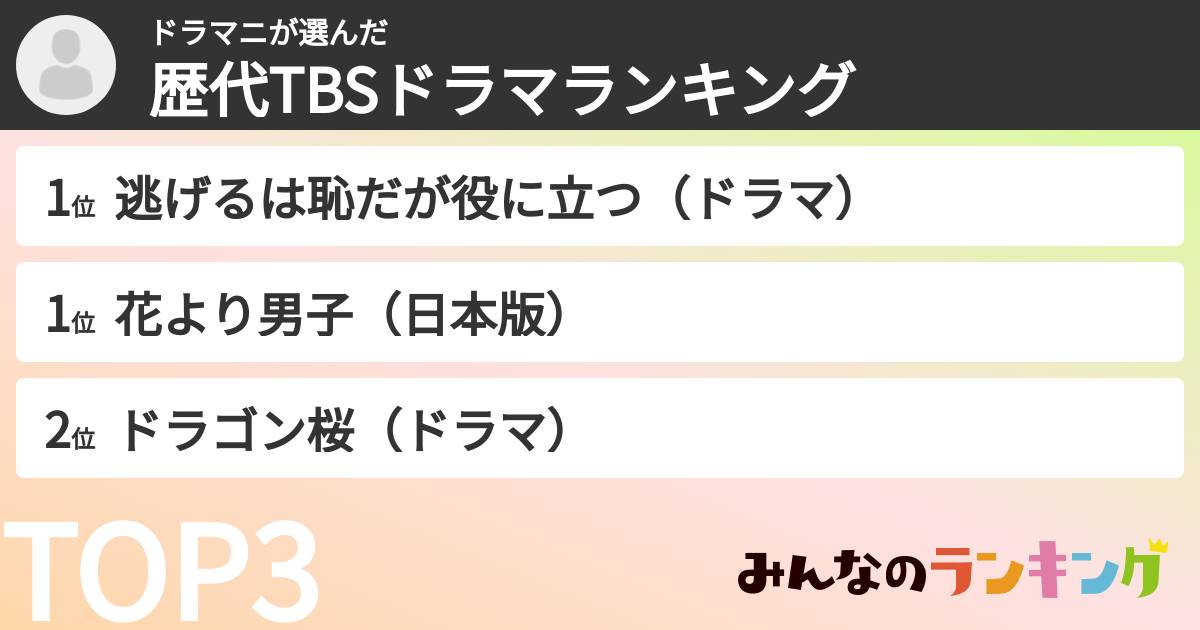 ドラマニが選んだ
歴代TBSドラマランキング

1位 逃げるは恥だが役に立つ（ドラマ）

1位 花より男子（日本版）

2位 ドラゴン桜（ドラマ）

TOP3

みんなのランキング